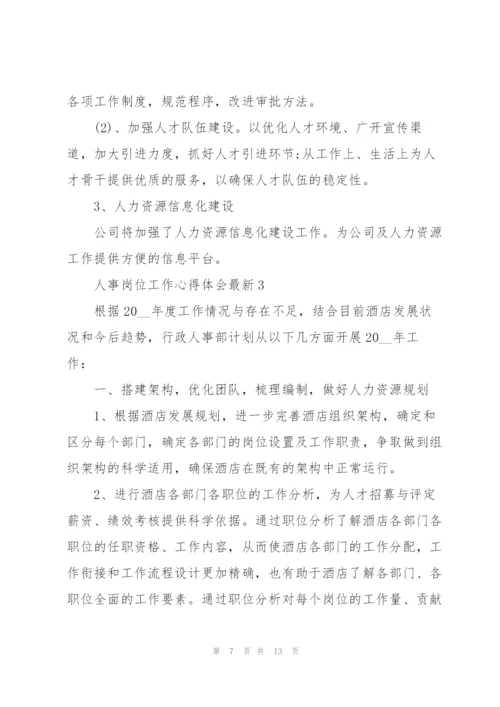 各项工作制度，规范程序，改进审批方法。

(2)、加强人才队伍建设。以优化人才环境、广开宣传渠道，加大引进力度，抓好人才引进环节;从工作上、生活上为人才骨干提供优质的服务，以确保人才队伍的稳定性。

3、人力资源信息化建设

公司将加强了人力资源信息化建设工作。为公司及人力资源工作提供方便的信息平台。

人事岗位工作心得体会最新3

根据20__年度工作情况与存在不足，结合目前酒店发展状况和今后趋势，行政人事部计划从以下几方面开展20__年工作：

一、搭建架构，优化团队，梳理编制，做好人力资源规划

1、根据酒店发展规划，进一步完善酒店组织架构，确定和区分每个部门，确定各部门的岗位设置及工作职责，争取做到组织架构的科学适用，确保酒店在既有的架构中正常运行。

2、进行酒店各部门各职位的工作分析，为人才招募与评定薪资、绩效考核提供科学依据。通过职位分析了解酒店各部门各职位的任职资格、工作内容，从而使酒店各部门的工作分配，工作衔接和工作流程设计更加精确，也有助于酒店了解各部门、各职位全面的工作要素。通过职位分析对每个岗位的工作量、贡献

第 7 页 共 13 页